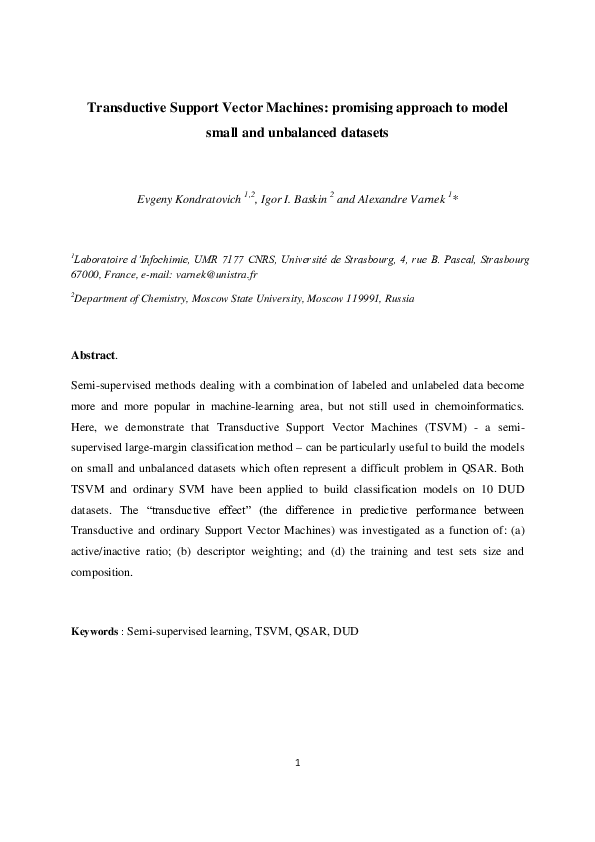 Transductive Support Vector Machines: promising approach to model small and unbalanced datasets

Evgeny Kondratovich $^{1,2}$, Igor I. Baskin $^{2}$ and Alexandre Varnek $^{1}$*

$^{1}$Laboratoire d'Infochimie, UMR 7177 CNRS, Université de Strasbourg, 4, rue B. Pascal, Strasbourg 67000, France, e-mail: varnek@unistra.fr

$^{2}$Department of Chemistry, Moscow State University, Moscow 119991, Russia

Abstract.

Semi-supervised methods dealing with a combination of labeled and unlabeled data become more and more popular in machine-learning area, but not still used in chemoinformatics. Here, we demonstrate that Transductive Support Vector Machines (TSVM) - a semi-supervised large-margin classification method – can be particularly useful to build the models on small and unbalanced datasets which often represent a difficult problem in QSAR. Both TSVM and ordinary SVM have been applied to build classification models on 10 DUD datasets. The "transductive effect" (the difference in predictive performance between Transductive and ordinary Support Vector Machines) was investigated as a function of: (a) active/inactive ratio; (b) descriptor weighting; and (d) the training and test sets size and composition.

Keywords : Semi-supervised learning, TSVM, QSAR, DUD

1